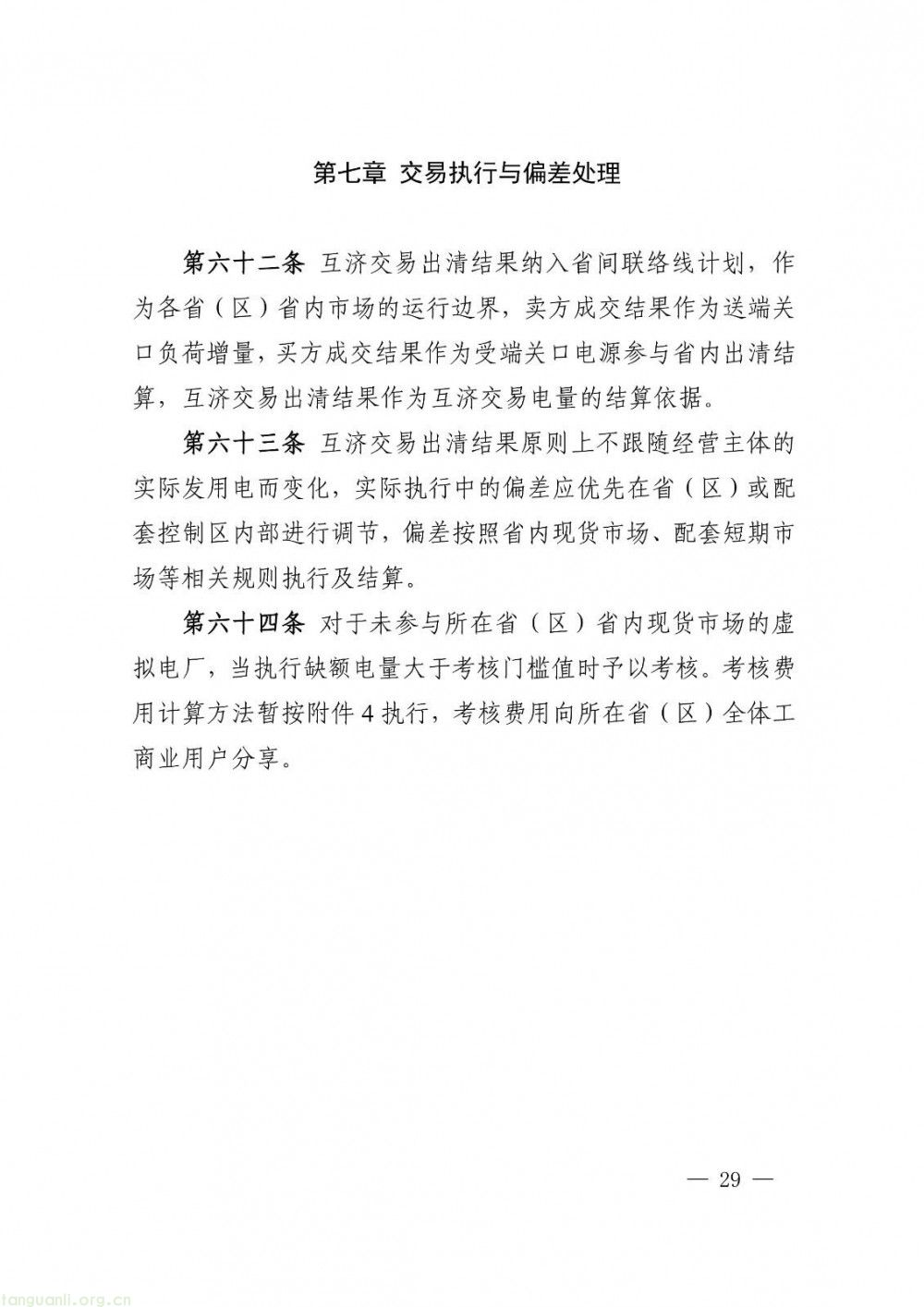 第七章 交易执行与偏差处理

第六十二条 互济交易出清结果纳入省间联络线计划，作为各省（区）省内市场的运行边界，卖方成交结果作为送端关口负荷增量，买方成交结果作为受端关口电源参与省内出清结算，互济交易出清结果作为互济交易电量的结算依据。

第六十三条 互济交易出清结果原则上不跟随经营主体的实际发用电而变化，实际执行中的偏差应优先在省（区）或配套控制区内部进行调节，偏差按照省内现货市场、配套短期市场等相关规则执行及结算。

第六十四条 对于未参与所在省（区）省内现货市场的虚拟电厂，当执行缺额电量大于考核门槛值时予以考核。考核费用计算方法暂按附件 4 执行，考核费用向所在省（区）全体工商业用户分享。

— 29 —

tanguanli.org.cn